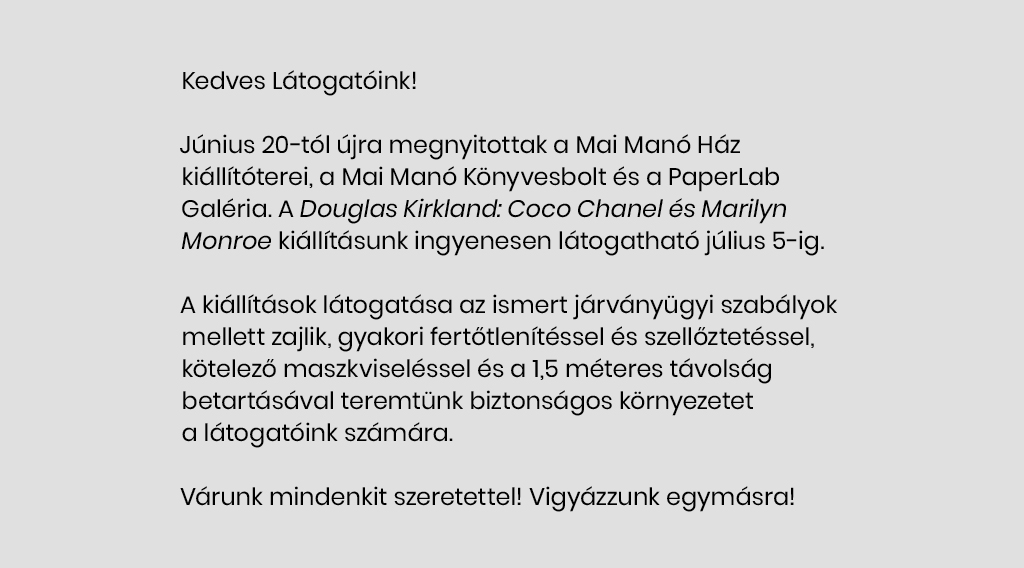 Kedves Látogatóink!

Június 20-tól újra megnyitottak a Mai Manó Ház kiállítóterei, a Mai Manó Könyvesbolt és a PaperLab Galéria. A Douglas Kirkland: Coco Chanel és Marilyn Monroe kiállításunk ingyenesen látogatható július 5-ig.

A kiállítások látogatása az ismert járványügyi szabályok mellett zajlik, gyakori fertőtlenítéssel és szellőztetéssel, kötelező maszkviseléssel és a 1,5 méteres távolság betartásával teremtünk biztonságos környezetet a látogatóink számára.

Várunk mindenkit szeretettel! Vigyázzunk egymásra!